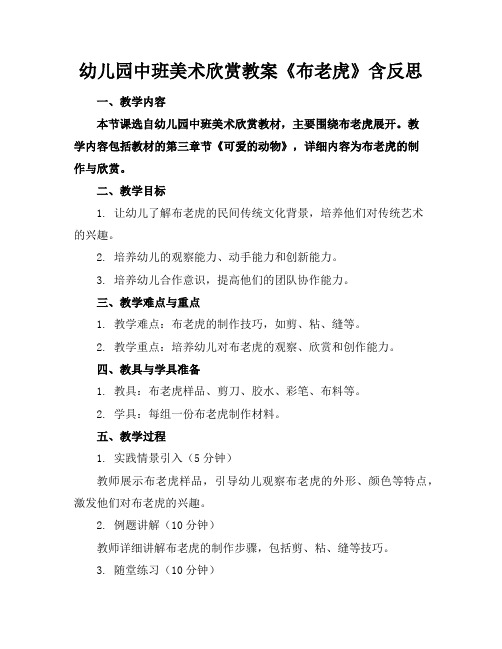 幼儿园中班美术欣赏教案《布老虎》含反思

一、教学内容

本节课选自幼儿园中班美术欣赏教材，主要围绕布老虎展开。教学内容包括教材的第三章节《可爱的动物》，详细内容为布老虎的制作与欣赏。

二、教学目标

1. 让幼儿了解布老虎的民间传统文化背景，培养他们对传统艺术的兴趣。

2. 培养幼儿的观察能力、动手能力和创新能力。

3. 培养幼儿合作意识，提高他们的团队协作能力。

三、教学难点与重点

1. 教学难点：布老虎的制作技巧，如剪、粘、缝等。

2. 教学重点：培养幼儿对布老虎的观察、欣赏和创作能力。

四、教具与学具准备

1. 教具：布老虎样品、剪刀、胶水、彩笔、布料等。

2. 学具：每组一份布老虎制作材料。

五、教学过程

1. 实践情景引入（5 分钟）

教师展示布老虎样品，引导幼儿观察布老虎的外形、颜色等特点，激发他们对布老虎的兴趣。

2. 例题讲解（10 分钟）

教师详细讲解布老虎的制作步骤，包括剪、粘、缝等技巧。

3. 随堂练习（10 分钟）